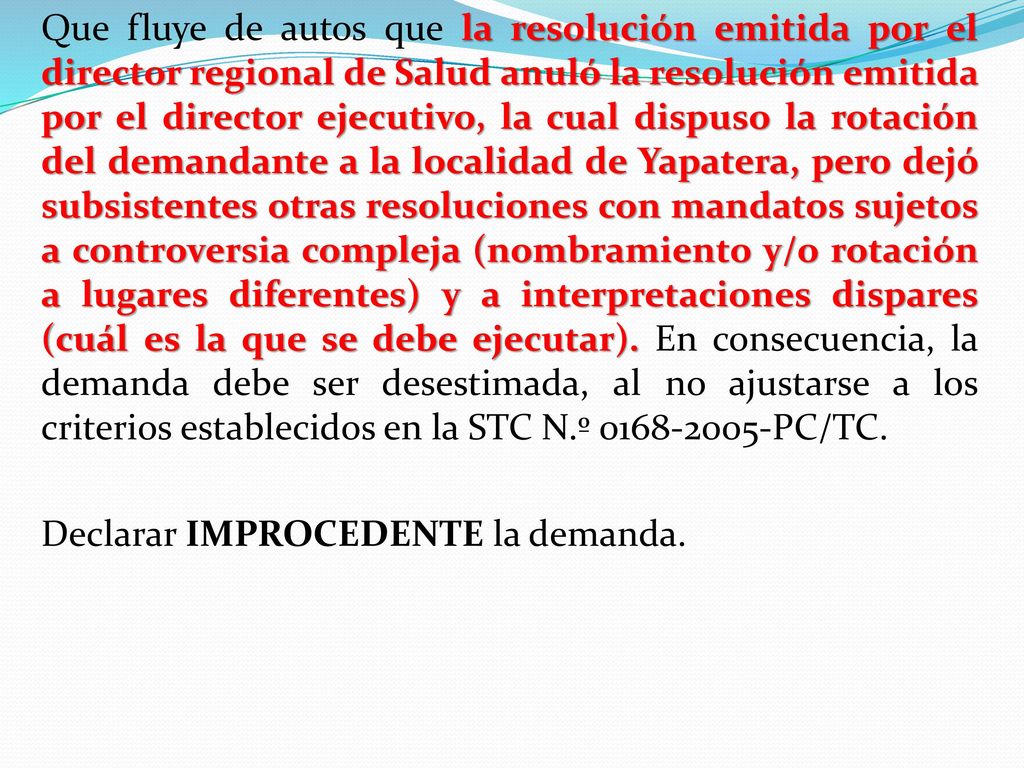 Que fluye de autos que la resolución emitida por el director regional de Salud anuló la resolución emitida por el director ejecutivo, la cual dispuso la rotación del demandante a la localidad de Yapatera, pero dejó subsistentes otras resoluciones con mandatos sujetos a controversia compleja (nombramiento y/o rotación a lugares diferentes) y a interpretaciones dispares (cuál es la que se debe ejecutar). En consecuencia, la demanda debe ser desestimada, al no ajustarse a los criterios establecidos en la STC N.º 0168-2005-PC/TC.

Declarar IMPROCEDENTE la demanda.